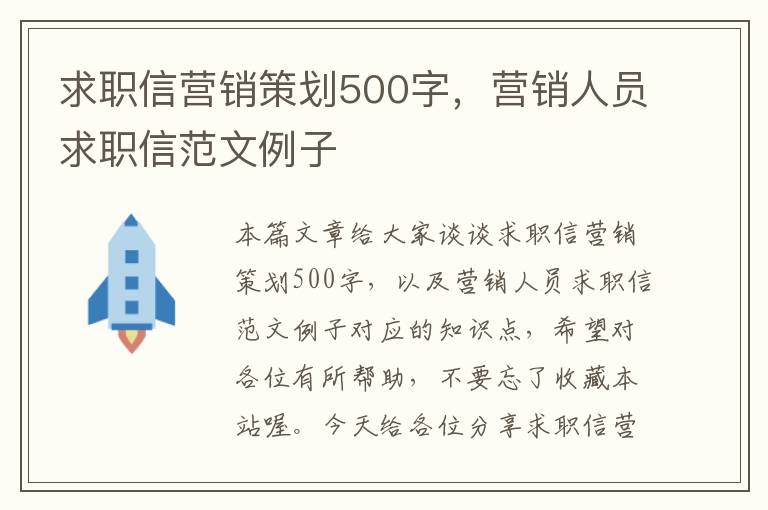 求职信营销策划500字，营销人员求职信范文例子

本篇文章给大家谈谈求职信营销策划500字，以及营销人员求职信范文例子对应的知识点，希望对各位有所帮助，不要忘了收藏本站喔。今天给各位分享求职信营